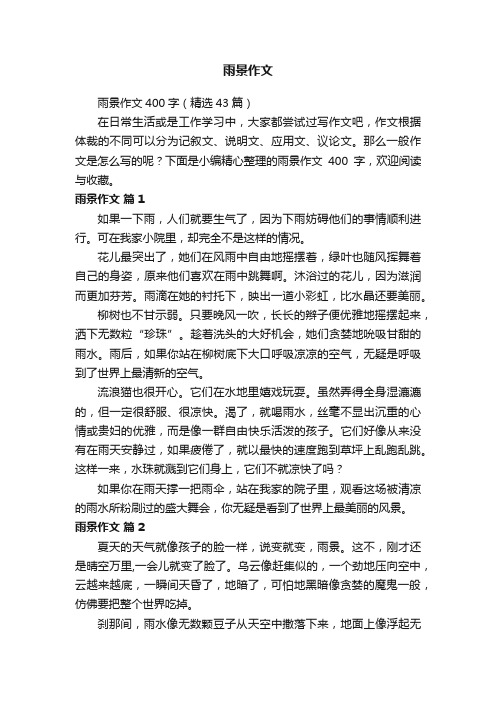 雨景作文

雨景作文 400 字（精选 43 篇）

在日常生活或是工作学习中，大家都尝试过写作文吧，作文根据体裁的不同可以分为记叙文、说明文、应用文、议论文。那么一般作文是怎么写的呢？下面是小编精心整理的雨景作文 400 字，欢迎阅读与收藏。

雨景作文 篇 1

如果一下雨，人们就要生气了，因为下雨妨碍他们的事情顺利进行。可在我家小院里，却完全不是这样的情况。

花儿最突出了，她们在风雨中自由地摇摆着，绿叶也随风挥舞着自己的身姿，原来他们喜欢在雨中跳舞啊。沐浴过的花儿，因为滋润而更加芬芳。雨滴在她的衬托下，映出一道小彩虹，比水晶还要美丽。

柳树也不甘示弱。只要晚风一吹，长长的辫子便优雅地摇摆起来，洒下无数粒“珍珠”。趁着洗头的大好机会，她们贪婪地吮吸甘甜的雨水。雨后，如果你站在柳树底下大口呼吸凉凉的空气，无疑是呼吸到了世界上最清新的空气。

流浪猫也很开心。它们在水地里嬉戏玩耍。虽然弄得全身湿漉漉的，但一定很舒服、很凉快。渴了，就喝雨水，丝毫不显出沉重的心情或贵妇的优雅，而是像一群自由快乐活泼的孩子。它们好像从来没有在雨天安静过，如果疲倦了，就以最快的速度跑到草坪上乱跑乱跳。这样一来，水珠就溅到它们身上，它们不就凉快了吗？

如果你在雨天撑一把雨伞，站在我家的院子里，观看这场被清凉的雨水所粉刷过的盛大舞会，你无疑是看到了世界上最美丽的风景。

雨景作文 篇 2

夏天的天气就像孩子的脸一样，说变就变，雨景。这不，刚才还是晴空万里,一会儿就变了脸了。乌云像赶集似的，一个劲地压向空中，云越来越底，一瞬间天昏了，地暗了，可怕地黑暗像贪婪的魔鬼一般，仿佛要把整个世界吃掉。

刹那间，雨水像无数颗豆子从天空中撒落下来，地面上像浮起无